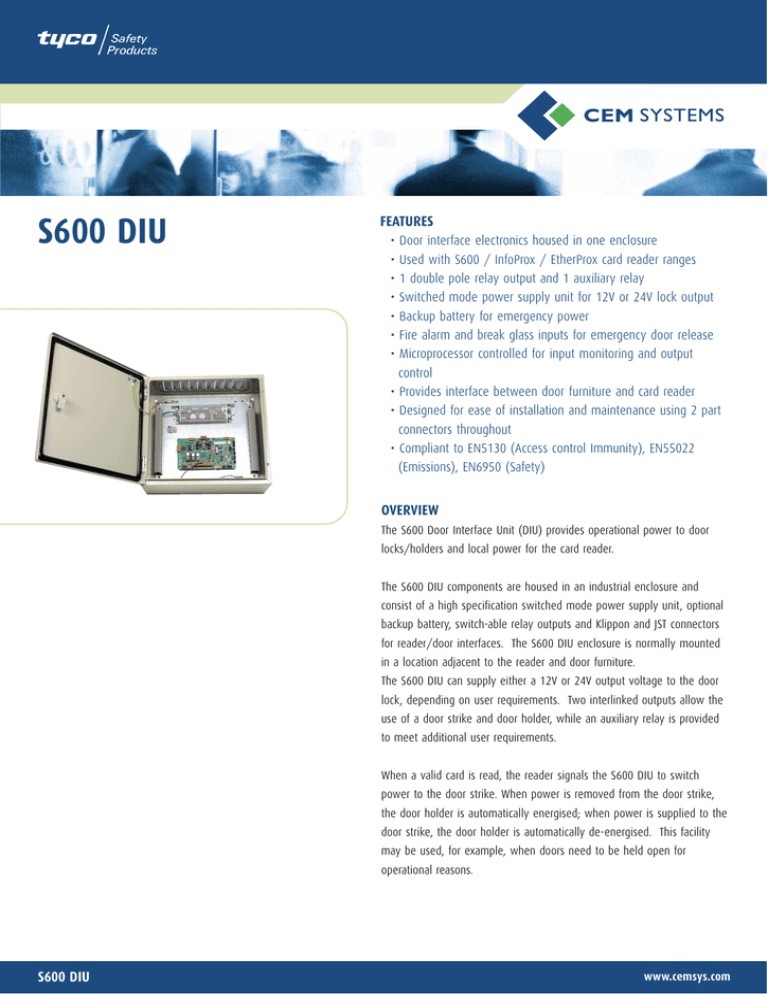 tyco Safety Products

CEM SYSTEMS

S600 DIU

FEATURES
• Door interface electronics housed in one enclosure
• Used with S600 / InfoProx / EtherProx card reader ranges
• 1 double pole relay output and 1 auxiliary relay
• Switched mode power supply unit for 12V or 24V lock output
• Backup battery for emergency power
• Fire alarm and break glass inputs for emergency door release
• Microprocessor controlled for input monitoring and output control
• Provides interface between door furniture and card reader
• Designed for ease of installation and maintenance using 2 part connectors throughout
• Compliant to EN5130 (Access control Immunity), EN55022 (Emissions), EN6950 (Safety)

OVERVIEW
The S600 Door Interface Unit (DIU) provides operational power to door locks/holders and local power for the card reader.

The S600 DIU components are housed in an industrial enclosure and consist of a high specification switched mode power supply unit, optional backup battery, switch-able relay outputs and Klippon and JST connectors for reader/door interfaces. The S600 DIU enclosure is normally mounted in a location adjacent to the reader and door furniture.
The S600 DIU can supply either a 12V or 24V output voltage to the door lock, depending on user requirements. Two interlinked outputs allow the use of a door strike and door holder, while an auxiliary relay is provided to meet additional user requirements.

When a valid card is read, the reader signals the S600 DIU to switch power to the door strike. When power is removed from the door strike, the door holder is automatically energised; when power is supplied to the door strike, the door holder is automatically de-energised. This facility may be used, for example, when doors need to be held open for operational reasons.

S600 DIU

www.cemsys.com